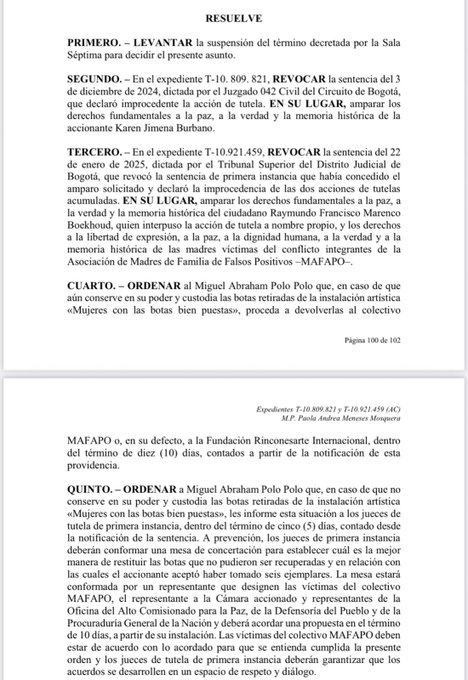 RESUELVE

PRIMERO. – LEVANTAR la suspensión del término decretada por la Sala Séptima para decidir el presente asunto.

SEGUNDO. – En el expediente T-10. 809. 821, REVOCAR la sentencia del 3 de diciembre de 2024, dictada por el Juzgado 042 Civil del Circuito de Bogotá, que declaró improcedente la acción de tutela. EN SU LUGAR, amparar los derechos fundamentales a la paz, a la verdad y la memoria histórica de la accionante Karen Jimena Burbano.

TERCERO. – En el expediente T-10.921.459, REVOCAR la sentencia del 22 de enero de 2025, dictada por el Tribunal Superior del Distrito Judicial de Bogotá, que revocó la sentencia de primera instancia que había concedido el amparo solicitado y declaró la improcedencia de las dos acciones de tutelas acumuladas. EN SU LUGAR, amparar los derechos fundamentales a la paz, a la verdad y la memoria histórica del ciudadano Raymundo Francisco Marenco Boekhoud, quien interpuso la acción de tutela a nombre propio, y los derechos a la libertad de expresión, a la paz, a la dignidad humana, a la verdad y a la memoria histórica de las madres víctimas del conflicto integrantes de la Asociación de Madres de Familia de Falsos Positivos –MAFAPO–.

CUARTO. – ORDENAR al Miguel Abraham Polo Polo que, en caso de que aún conserve en su poder y custodia las botas retiradas de la instalación artística «Mujeres con las botas bien puestas», proceda a devolverlas al colectivo

Página 100 de 102

Expedientes T-10.809.821 y T-10.921.459 (AC)
M.P. Paola Andrea Meneses Mosquera

MAFAPO o, en su defecto, a la Fundación Rinconesarte Internacional, dentro del término de diez (10) días, contados a partir de la notificación de esta providencia.

QUINTO. – ORDENAR a Miguel Abraham Polo Polo que, en caso de que no conserve en su poder y custodia las botas retiradas de la instalación artística «Mujeres con las botas bien puestas», les informe esta situación a los jueces de tutela de primera instancia, dentro del término de cinco (5) días, contado desde la notificación de la sentencia. A prevención, los jueces de primera instancia deberán conformar una mesa de concertación para establecer cuál es la mejor manera de restituir las botas que no pudieron ser recuperadas y en relación con las cuales el accionante aceptó haber tomado seis ejemplares. La mesa estará conformada por un representante que designen las víctimas del colectivo MAFAPO, el representante a la Cámara accionado y representantes de la Oficina del Alto Comisionado para la Paz, de la Defensoría del Pueblo y de la Procuraduría General de la Nación y deberá acordar una propuesta en el término de 10 días, a partir de su instalación. Las víctimas del colectivo MAFAPO deben estar de acuerdo con lo acordado para que se entienda cumplida la presente orden y los jueces de tutela de primera instancia deberán garantizar que los acuerdos se desarrollen en un espacio de respeto y diálogo.